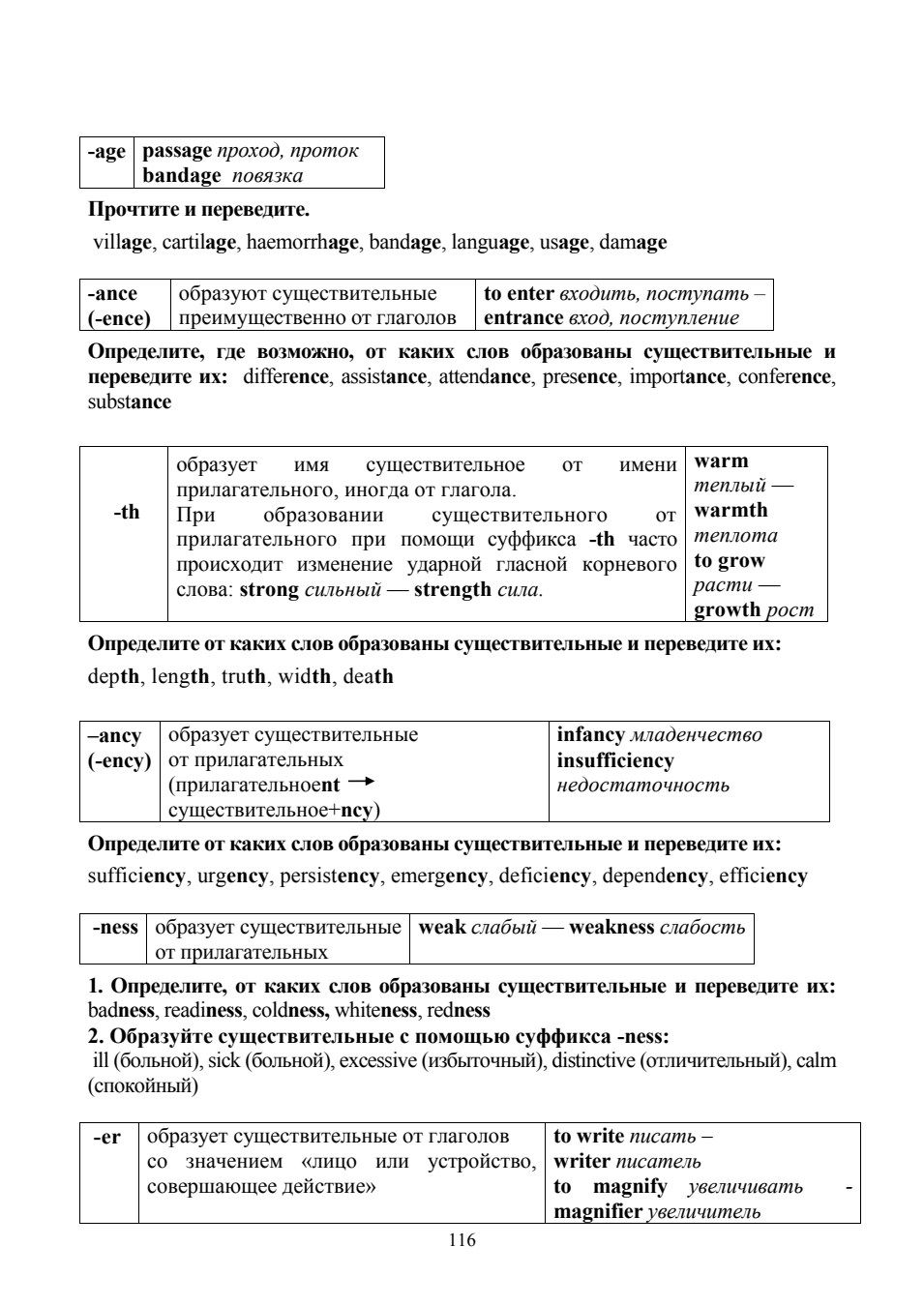 | -age | passage проход, проток bandage повязка |
|---|---|

Прочтите и переведите.

village, cartilage, haemorrhage, bandage, language, usage, damage

| -ance (-ence) | образуют существительные преимущественно от глаголов | to enter входить, поступать – entrance вход, поступление |
|---|---|---|

Определите, где возможно, от каких слов образованы существительные и переведите их: difference, assistance, attendance, presence, importance, conference, substance

| -th | образует имя существительное от имени прилагательного, иногда от глагола. При образовании существительного от прилагательного при помощи суффикса -th часто происходит изменение ударной гласной корневого слова: strong сильный — strength сила. | warm теплый — warmth теплота to grow расти — growth рост |
|---|---|---|

Определите от каких слов образованы существительные и переведите их:

depth, length, truth, width, death

| –ancy (-ency) | образует существительные от прилагательных (прилагательноеnt → существительное+ncy) | infancy младенчество insufficiency недостаточность |
|---|---|---|

Определите от каких слов образованы существительные и переведите их:

sufficiency, urgency, persistency, emergency, deficiency, dependency, efficiency

| -ness | образует существительные от прилагательных | weak слабый — weakness слабость |
|---|---|---|

1. Определите, от каких слов образованы существительные и переведите их: badness, readiness, coldness, whiteness, redness

2. Образуйте существительные с помощью суффикса -ness:
ill (больной), sick (больной), excessive (избыточный), distinctive (отличительный), calm (спокойный)

| -er | образует существительные от глаголов со значением «лицо или устройство, совершающее действие» | to write писать – writer писатель to magnify увеличивать - magnifier увеличитель |
|---|---|---|

116